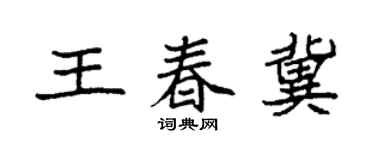 王春冀

词典网